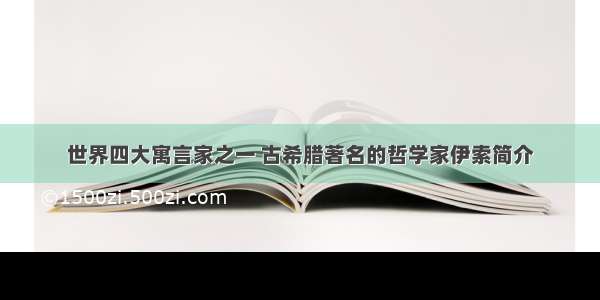 世界四大寓言家之一古希腊著名的哲学家伊索简介

©1500zi.500zi.com